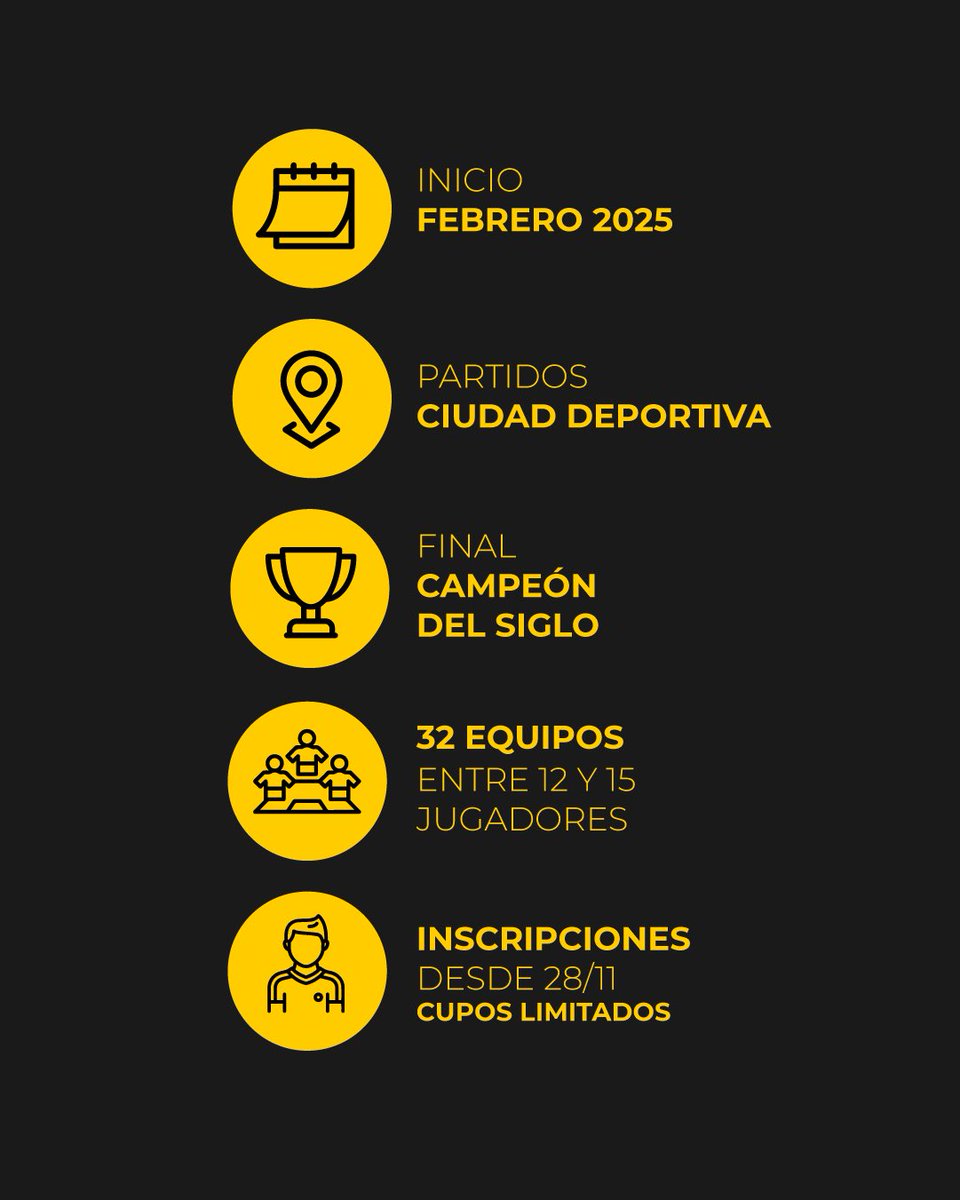 INICIO
FEBRERO 2025

PARTIDOS
CIUDAD DEPORTIVA

FINAL
CAMPEÓN
DEL SIGLO

32 EQUIPOS
ENTRE 12 Y 15
JUGADORES

INSCRIPCIONES
DESDE 28/11
CUPOS LIMITADOS